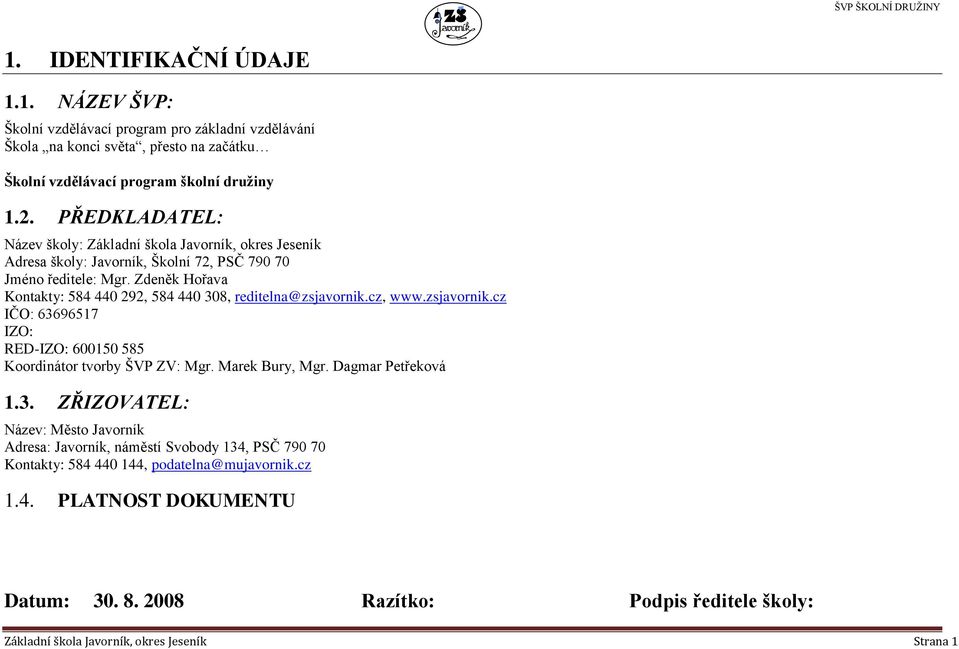 ZŠ Javorník

ŠVP ŠKOLNÍ DRUŽINY

1. IDENTIFIKAČNÍ ÚDAJE

1.1. NÁZEV ŠVP:

Školní vzdělávací program pro základní vzdělávání
Škola „na konci světa“, přesto na začátku…

Školní vzdělávací program školní družiny

1.2. PŘEDKLADATEL:

Název školy: Základní škola Javorník, okres Jeseník
Adresa školy: Javorník, Školní 72, PSČ 790 70
Jméno ředitele: Mgr. Zdeněk Hořava
Kontakty: 584 440 292, 584 440 308, reditelna@zsjavornik.cz, www.zsjavornik.cz
IČO: 63696517
IZO:
RED-IZO: 600150 585
Koordinátor tvorby ŠVP ZV: Mgr. Marek Bury, Mgr. Dagmar Petřeková

1.3. ZŘIZOVATEL:

Název: Město Javorník
Adresa: Javorník, náměstí Svobody 134, PSČ 790 70
Kontakty: 584 440 144, podatelna@mujavornik.cz

1.4. PLATNOST DOKUMENTU

Datum: 30. 8. 2008 Razítko: Podpis ředitele školy:

Základní škola Javorník, okres Jeseník Strana 1